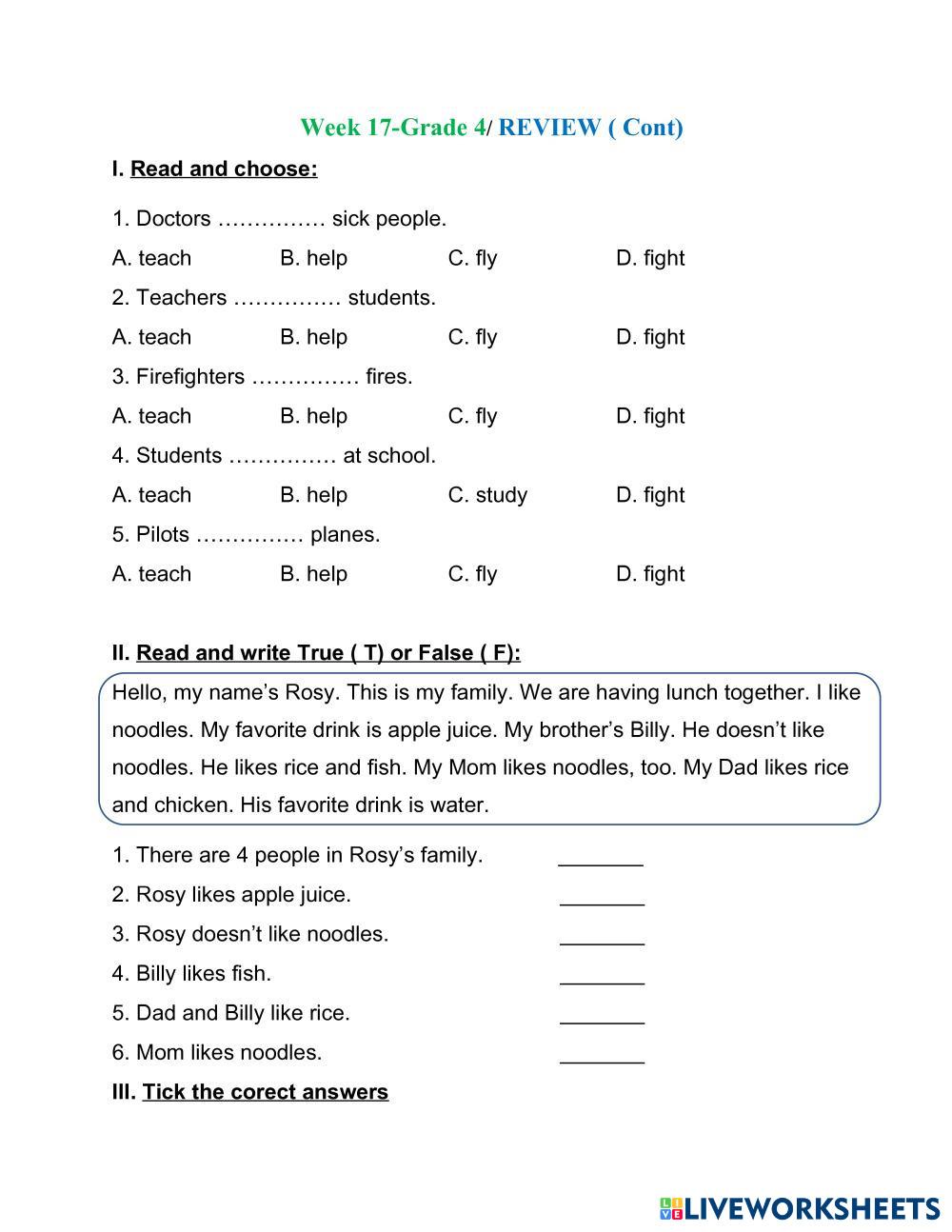 Week 17-Grade 4/ REVIEW ( Cont)

I. Read and choose:

1. Doctors …………… sick people.

A. teach B. help C. fly D. fight

2. Teachers …………… students.

A. teach B. help C. fly D. fight

3. Firefighters …………… fires.

A. teach B. help C. fly D. fight

4. Students …………… at school.

A. teach B. help C. study D. fight

5. Pilots …………… planes.

A. teach B. help C. fly D. fight

II. Read and write True ( T) or False ( F):

Hello, my name's Rosy. This is my family. We are having lunch together. I like noodles. My favorite drink is apple juice. My brother's Billy. He doesn't like noodles. He likes rice and fish. My Mom likes noodles, too. My Dad likes rice and chicken. His favorite drink is water.

1. There are 4 people in Rosy's family. _______

2. Rosy likes apple juice. _______

3. Rosy doesn't like noodles. _______

4. Billy likes fish. _______

5. Dad and Billy like rice. _______

6. Mom likes noodles. _______

III. Tick the corect answers

LIVEWORKSHEETS